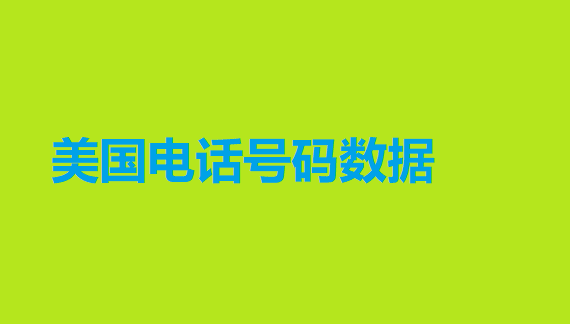 美国电话号码数据